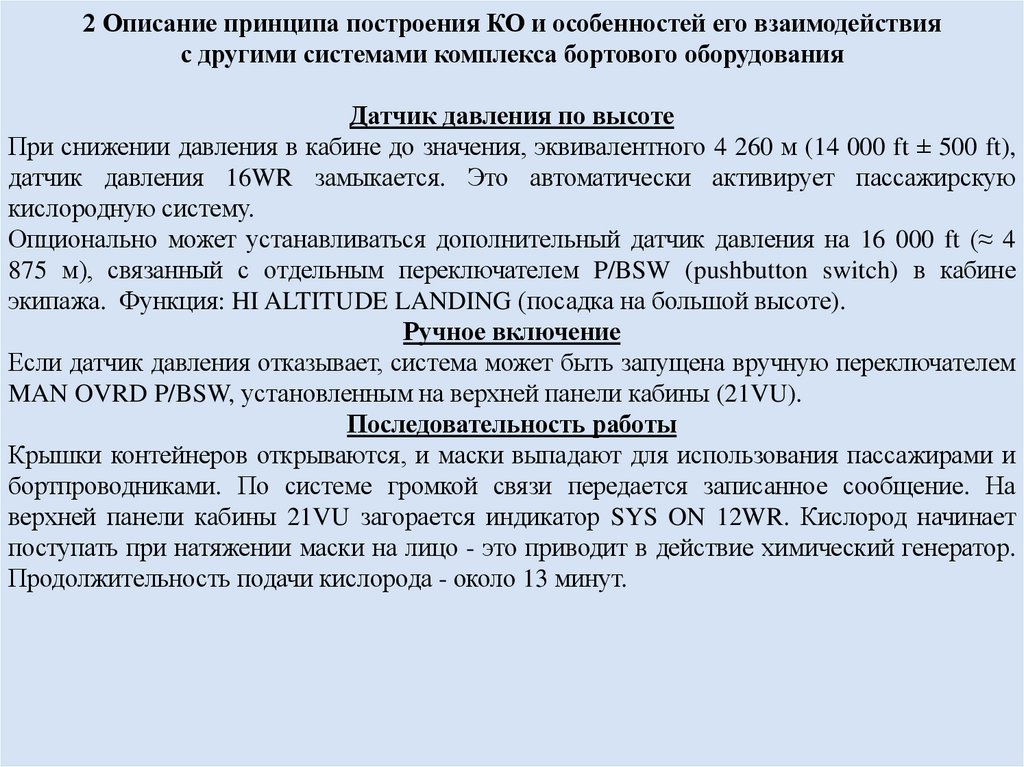 2 Описание принципа построения КО и особенностей его взаимодействия с другими системами комплекса бортового оборудования

Датчик давления по высоте
При снижении давления в кабине до значения, эквивалентного 4 260 м (14 000 ft ± 500 ft), датчик давления 16WR замыкается. Это автоматически активирует пассажирскую кислородную систему.
Опционально может устанавливаться дополнительный датчик давления на 16 000 ft (≈ 4 875 м), связанный с отдельным переключателем P/BSW (pushbutton switch) в кабине экипажа. Функция: HI ALTITUDE LANDING (посадка на большой высоте).
Ручное включение
Если датчик давления отказывает, система может быть запущена вручную переключателем MAN OVRD P/BSW, установленным на верхней панели кабины (21VU).
Последовательность работы
Крышки контейнеров открываются, и маски выпадают для использования пассажирами и бортпроводниками. По системе громкой связи передается записанное сообщение. На верхней панели кабины 21VU загорается индикатор SYS ON 12WR. Кислород начинает поступать при натяжении маски на лицо - это приводит в действие химический генератор. Продолжительность подачи кислорода - около 13 минут.